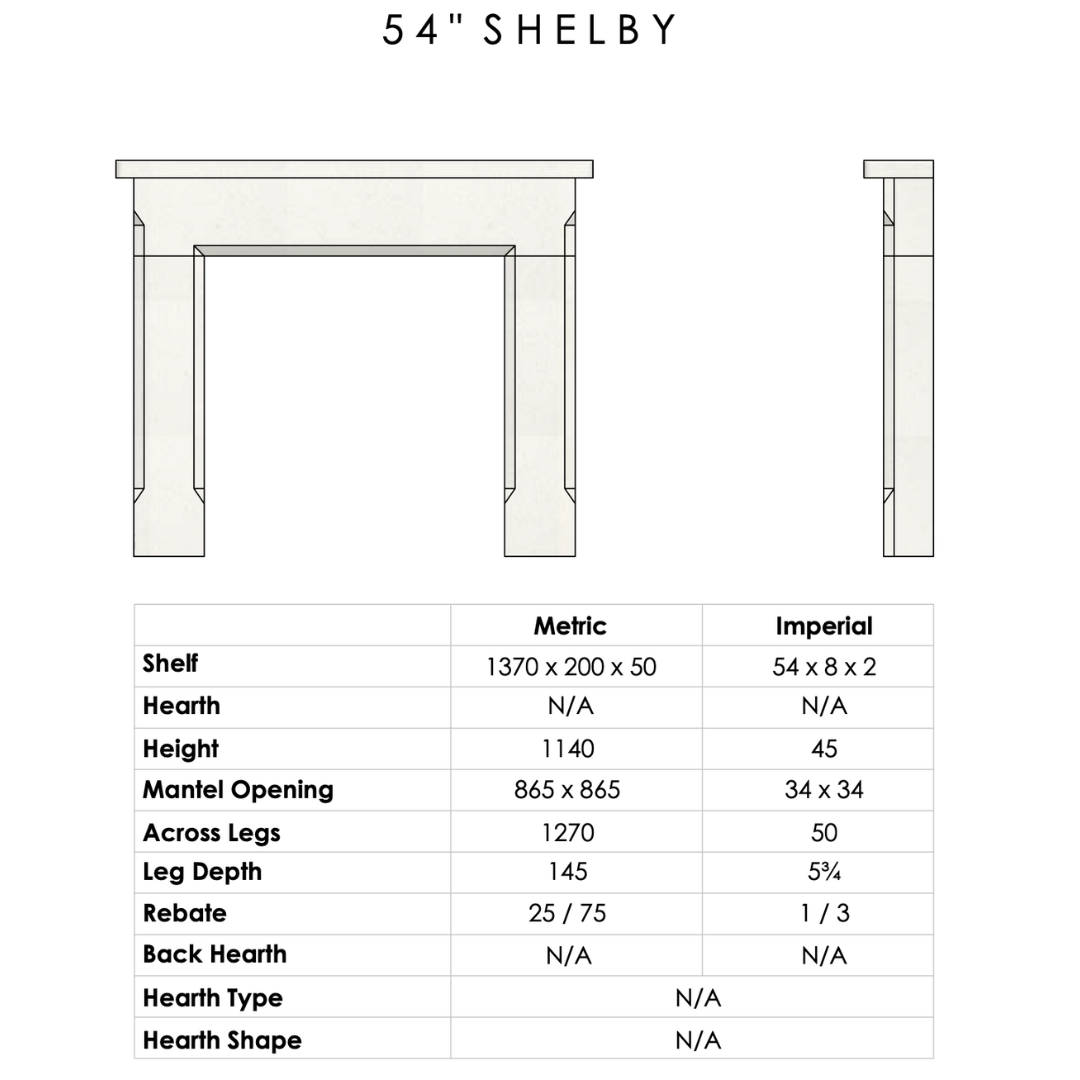 54" SHELBY

|  | Metric | Imperial |
|---|---|---|
| Shelf | 1370 x 200 x 50 | 54 x 8 x 2 |
| Hearth | N/A | N/A |
| Height | 1140 | 45 |
| Mantel Opening | 865 x 865 | 34 x 34 |
| Across Legs | 1270 | 50 |
| Leg Depth | 145 | 5¾ |
| Rebate | 25 / 75 | 1 / 3 |
| Back Hearth | N/A | N/A |
| Hearth Type | N/A | |
| Hearth Shape | N/A | |